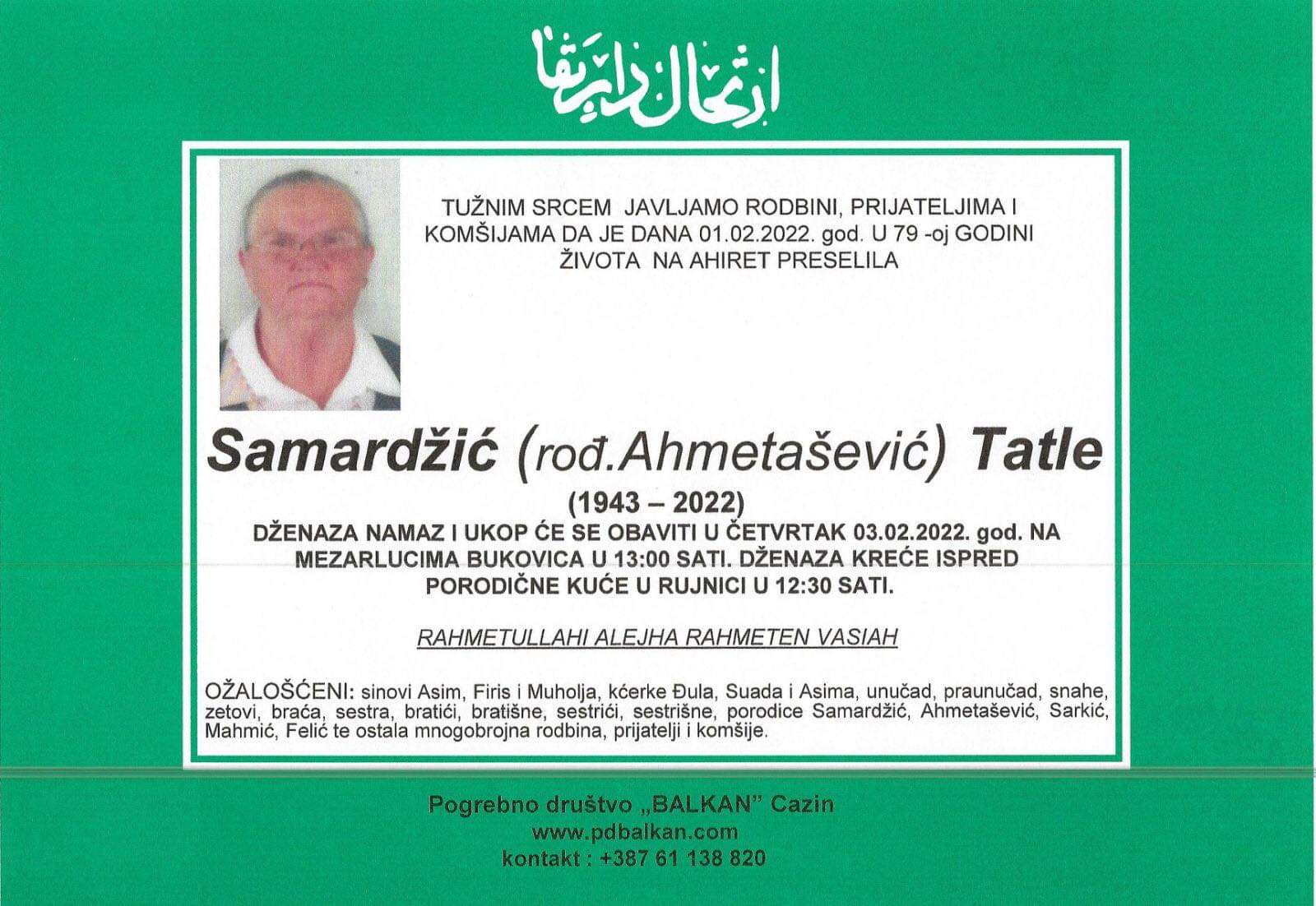 ارتحال دار بقا

TUŽNIM SRCEM JAVLJAMO RODBINI, PRIJATELJIMA I KOMŠIJAMA DA JE DANA 01.02.2022. god. U 79 -oj GODINI ŽIVOTA NA AHIRET PRESELILA

Samardžić (rođ.Ahmetašević) Tatle

(1943 – 2022)

DŽENAZA NAMAZ I UKOP ĆE SE OBAVITI U ČETVRTAK 03.02.2022. god. NA MEZARLUCIMA BUKOVICA U 13:00 SATI. DŽENAZA KREĆE ISPRED PORODIČNE KUĆE U RUJNICI U 12:30 SATI.

RAHMETULLAHI ALEJHA RAHMETEN VASIAH

OŽALOŠĆENI: sinovi Asim, Firis i Muholja, kćerke Đula, Suada i Asima, unučad, praunučad, snahe, zetovi, braća, sestra, bratići, bratišne, sestrići, sestrišne, porodice Samardžić, Ahmetašević, Sarkić, Mahmić, Felić te ostala mnogobrojna rodbina, prijatelji i komšije.

Pogrebno društvo „BALKAN" Cazin
www.pdbalkan.com
kontakt : +387 61 138 820